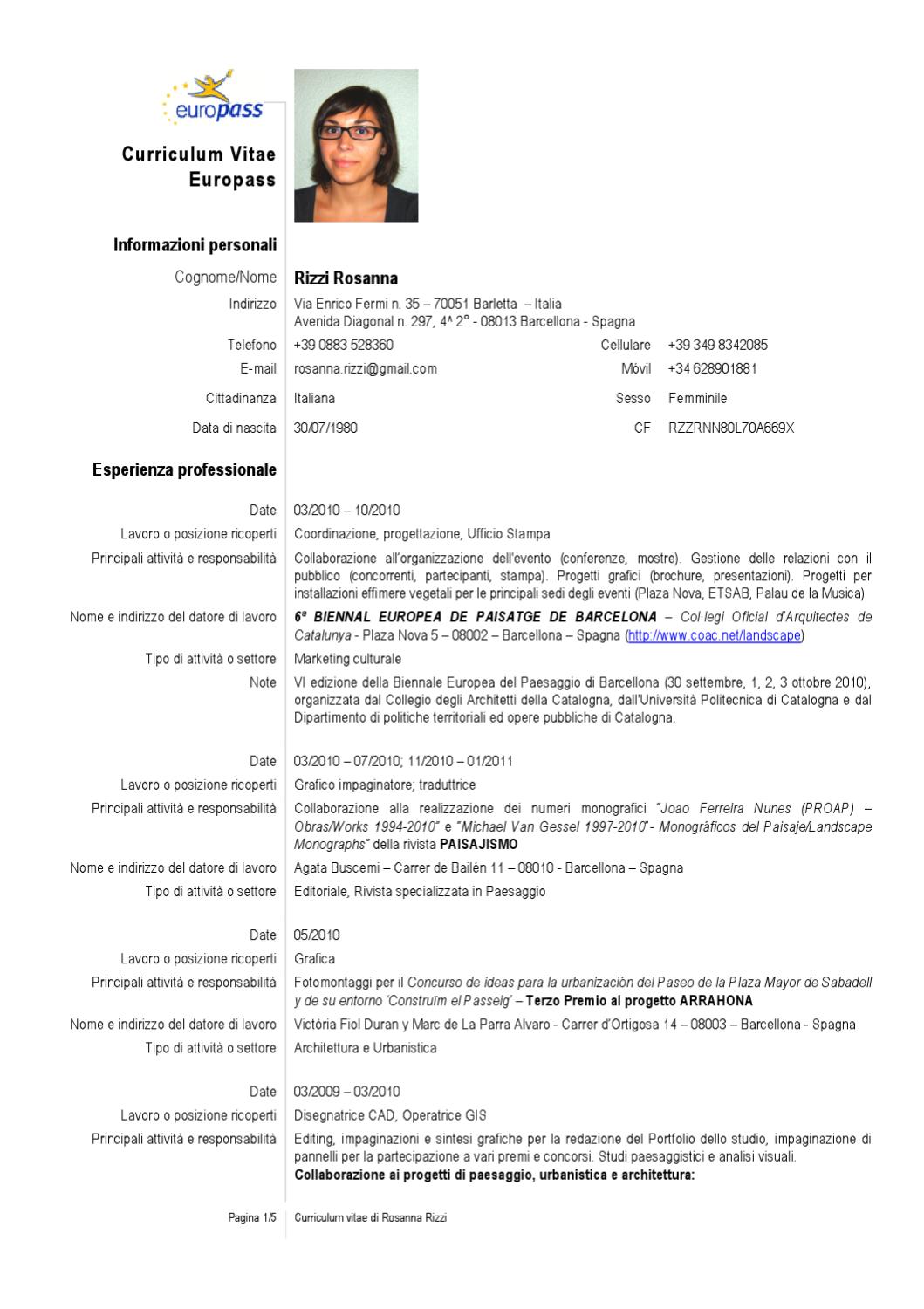 europass

Curriculum Vitae Europass

Informazioni personali

Cognome/Nome Rizzi Rosanna

Indirizzo Via Enrico Fermi n. 35 – 70051 Barletta – Italia
Avenida Diagonal n. 297, 4^ 2° - 08013 Barcellona - Spagna

Telefono +39 0883 528360 Cellulare +39 349 8342085

E-mail rosanna.rizzi@gmail.com Móvil +34 628901881

Cittadinanza Italiana Sesso Femminile

Data di nascita 30/07/1980 CF RZZRNN80L70A669X

Esperienza professionale

Date 03/2010 – 10/2010

Lavoro o posizione ricoperti Coordinazione, progettazione, Ufficio Stampa

Principali attività e responsabilità Collaborazione all'organizzazione dell'evento (conferenze, mostre). Gestione delle relazioni con il pubblico (concorrenti, partecipanti, stampa). Progetti grafici (brochure, presentazioni). Progetti per installazioni effimere vegetali per le principali sedi degli eventi (Plaza Nova, ETSAB, Palau de la Musica)

Nome e indirizzo del datore di lavoro 6ª BIENNAL EUROPEA DE PAISATGE DE BARCELONA – Col·legi Oficial d'Arquitectes de Catalunya - Plaza Nova 5 – 08002 – Barcellona – Spagna (http://www.coac.net/landscape)

Tipo di attività o settore Marketing culturale

Note VI edizione della Biennale Europea del Paesaggio di Barcellona (30 settembre, 1, 2, 3 ottobre 2010), organizzata dal Collegio degli Architetti della Catalogna, dall'Università Politecnica di Catalogna e dal Dipartimento di politiche territoriali ed opere pubbliche di Catalogna.

Date 03/2010 – 07/2010; 11/2010 – 01/2011

Lavoro o posizione ricoperti Grafico impaginatore; traduttrice

Principali attività e responsabilità Collaborazione alla realizzazione dei numeri monografici "Joao Ferreira Nunes (PROAP) – Obras/Works 1994-2010" e "Michael Van Gessel 1997-2010"- Monográficos del Paisaje/Landscape Monographs" della rivista PAISAJISMO

Nome e indirizzo del datore di lavoro Agata Buscemi – Carrer de Bailén 11 – 08010 - Barcellona – Spagna

Tipo di attività o settore Editoriale, Rivista specializzata in Paesaggio

Date 05/2010

Lavoro o posizione ricoperti Grafica

Principali attività e responsabilità Fotomontaggi per il Concurso de ideas para la urbanización del Paseo de la Plaza Mayor de Sabadell y de su entorno 'Construïm el Passeig' – Terzo Premio al progetto ARRAHONA

Nome e indirizzo del datore di lavoro Victòria Fiol Duran y Marc de La Parra Alvaro - Carrer d'Ortigosa 14 – 08003 – Barcellona - Spagna

Tipo di attività o settore Architettura e Urbanistica

Date 03/2009 – 03/2010

Lavoro o posizione ricoperti Disegnatrice CAD, Operatrice GIS

Principali attività e responsabilità Editing, impaginazioni e sintesi grafiche per la redazione del Portfolio dello studio, impaginazione di pannelli per la partecipazione a vari premi e concorsi. Studi paesaggistici e analisi visuali.
Collaborazione ai progetti di paesaggio, urbanistica e architettura:

Pagina 1/5 Curriculum vitae di Rosanna Rizzi